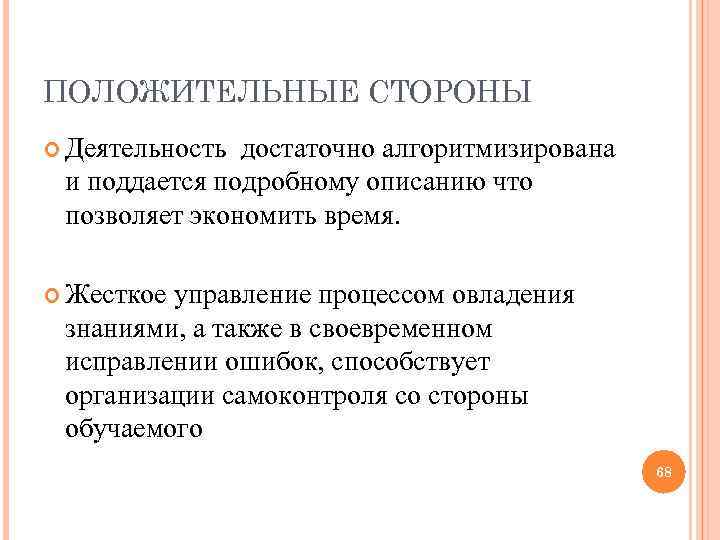 ПОЛОЖИТЕЛЬНЫЕ СТОРОНЫ

Деятельность достаточно алгоритмизирована и поддается подробному описанию что позволяет экономить время.

Жесткое управление процессом овладения знаниями, а также в своевременном исправлении ошибок, способствует организации самоконтроля со стороны обучаемого

68